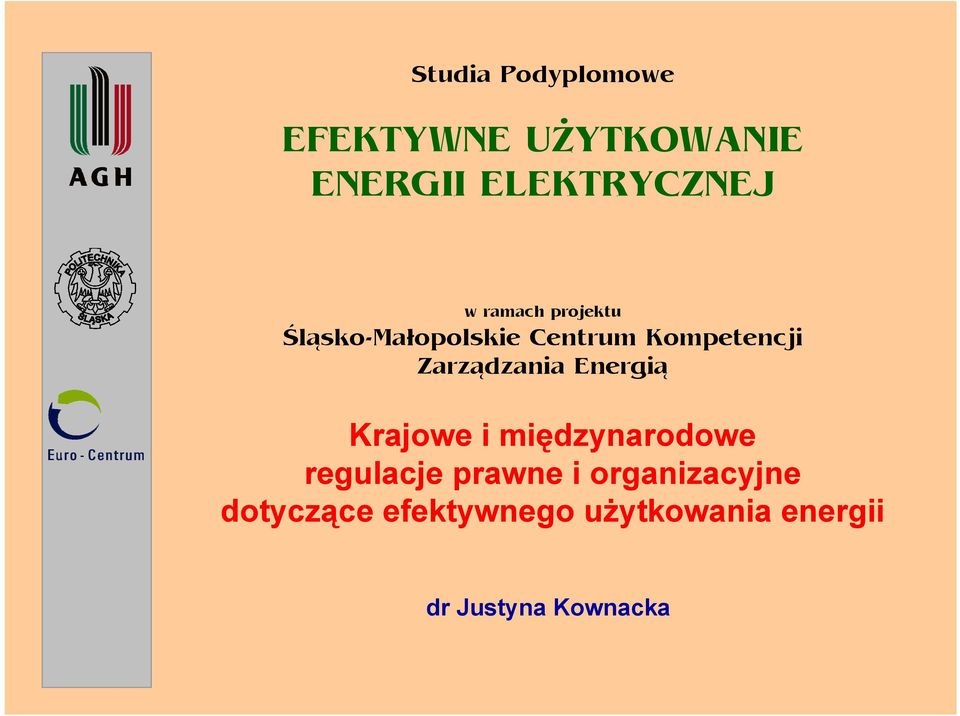 AGH

POLITECHNIKA ŚLĄSKA

Euro - Centrum

Studia Podyplomowe

EFEKTYWNE UŻYTKOWANIE ENERGII ELEKTRYCZNEJ

w ramach projektu
Śląsko-Małopolskie Centrum Kompetencji Zarządzania Energią

Krajowe i międzynarodowe regulacje prawne i organizacyjne dotyczące efektywnego użytkowania energii

dr Justyna Kownacka